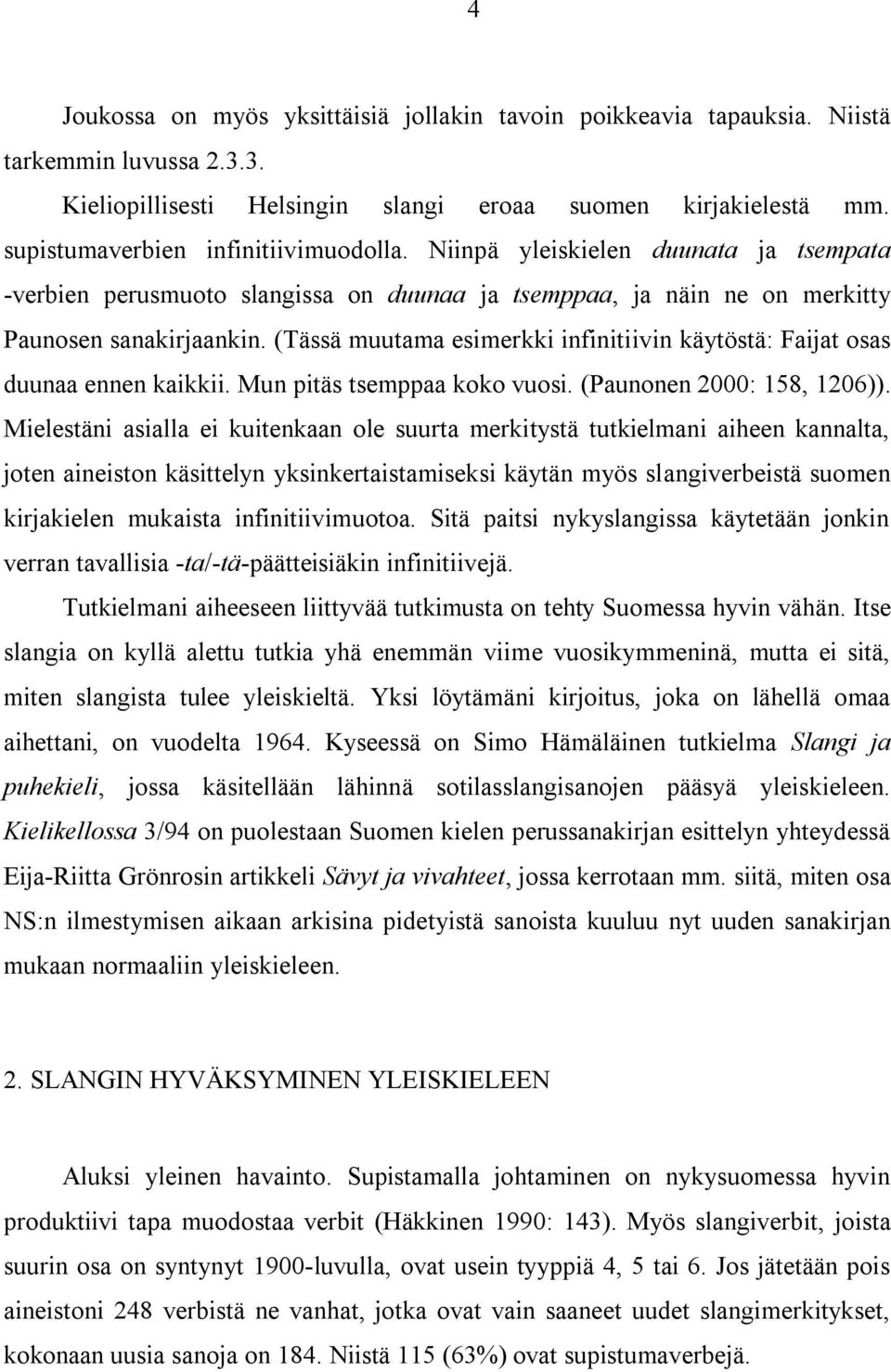 4

Joukossa on myös yksittäisiä jollakin tavoin poikkeavia tapauksia. Niistä tarkemmin luvussa 2.3.3.

Kieliopillisesti Helsingin slangi eroaa suomen kirjakielestä mm. supistumaverbien infinitiivimuodolla. Niinpä yleiskielen duunata ja tsempata -verbien perusmuoto slangissa on duunaa ja tsemppaa, ja näin ne on merkitty Paunosen sanakirjaankin. (Tässä muutama esimerkki infinitiivin käytöstä: Faijat osas duunaa ennen kaikkii. Mun pitäs tsemppaa koko vuosi. (Paunonen 2000: 158, 1206)). Mielestäni asialla ei kuitenkaan ole suurta merkitystä tutkielmani aiheen kannalta, joten aineiston käsittelyn yksinkertaistamiseksi käytän myös slangiverbeistä suomen kirjakielen mukaista infinitiivimuotoa. Sitä paitsi nykyslangissa käytetään jonkin verran tavallisia -ta/-tä-päätteisiäkin infinitiivejä.

Tutkielmani aiheeseen liittyvää tutkimusta on tehty Suomessa hyvin vähän. Itse slangia on kyllä alettu tutkia yhä enemmän viime vuosikymmeninä, mutta ei sitä, miten slangista tulee yleiskieltä. Yksi löytämäni kirjoitus, joka on lähellä omaa aihettani, on vuodelta 1964. Kyseessä on Simo Hämäläinen tutkielma Slangi ja puhekieli, jossa käsitellään lähinnä sotilasslangisanojen pääsyä yleiskieleen. Kielikellossa 3/94 on puolestaan Suomen kielen perussanakirjan esittelyn yhteydessä Eija-Riitta Grönrosin artikkeli Sävyt ja vivahteet, jossa kerrotaan mm. siitä, miten osa NS:n ilmestymisen aikaan arkisina pidetyistä sanoista kuuluu nyt uuden sanakirjan mukaan normaaliin yleiskieleen.

2. SLANGIN HYVÄKSYMINEN YLEISKIELEEN

Aluksi yleinen havainto. Supistamalla johtaminen on nykysuomessa hyvin produktiivi tapa muodostaa verbit (Häkkinen 1990: 143). Myös slangiverbit, joista suurin osa on syntynyt 1900-luvulla, ovat usein tyyppiä 4, 5 tai 6. Jos jätetään pois aineistoni 248 verbistä ne vanhat, jotka ovat vain saaneet uudet slangimerkitykset, kokonaan uusia sanoja on 184. Niistä 115 (63%) ovat supistumaverbejä.